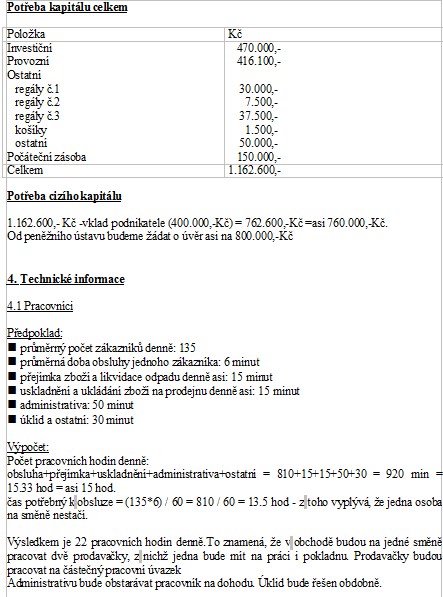 **Potřeba kapitálu celkem**

| Položka | Kč |
|---|---|
| Investiční | 470.000,- |
| Provozní | 416.100,- |
| Ostatní | |
| regály č.1 | 30.000,- |
| regály č.2 | 7.500,- |
| regály č.3 | 37.500,- |
| košíky | 1.500,- |
| ostatní | 50.000,- |
| Počáteční zásoba | 150.000,- |
| Celkem | 1.162.600,- |

**Potřeba cizího kapitálu**

1.162.600,- Kč -vklad podnikatele (400.000,-Kč) = 762.600,-Kč =asi 760.000,-Kč.
Od peněžního ústavu budeme žádat o úvěr asi na 800.000,-Kč

**4. Technické informace**

4.1 Pracovníci

Předpoklad:
■ průměrný počet zákazníků denně: 135
■ průměrná doba obsluhy jednoho zákazníka: 6 minut
■ přejímka zboží a likvidace odpadu denně asi: 15 minut
■ uskladnění a ukládání zboží na prodejnu denně asi: 15 minut
■ administrativa: 50 minut
■ úklid a ostatní: 30 minut

Výpočet:
Počet pracovních hodin denně:
obsluha+přejímka+uskladnění+administrativa+ostatní = 810+15+15+50+30 = 920 min = 15.33 hod = asi 15 hod.
čas potřebný k obsluze = (135*6) / 60 = 810 / 60 = 13.5 hod - z toho vyplývá, že jedna osoba na směně nestačí.

Výsledkem je 22 pracovních hodin denně. To znamená, že v obchodě budou na jedné směně pracovat dvě prodavačky, z nichž jedna bude mít na práci i pokladnu. Prodavačky budou pracovat na částečný pracovní úvazek
Administrativu bude obstarávat pracovník na dohodu. Úklid bude řešen obdobně.